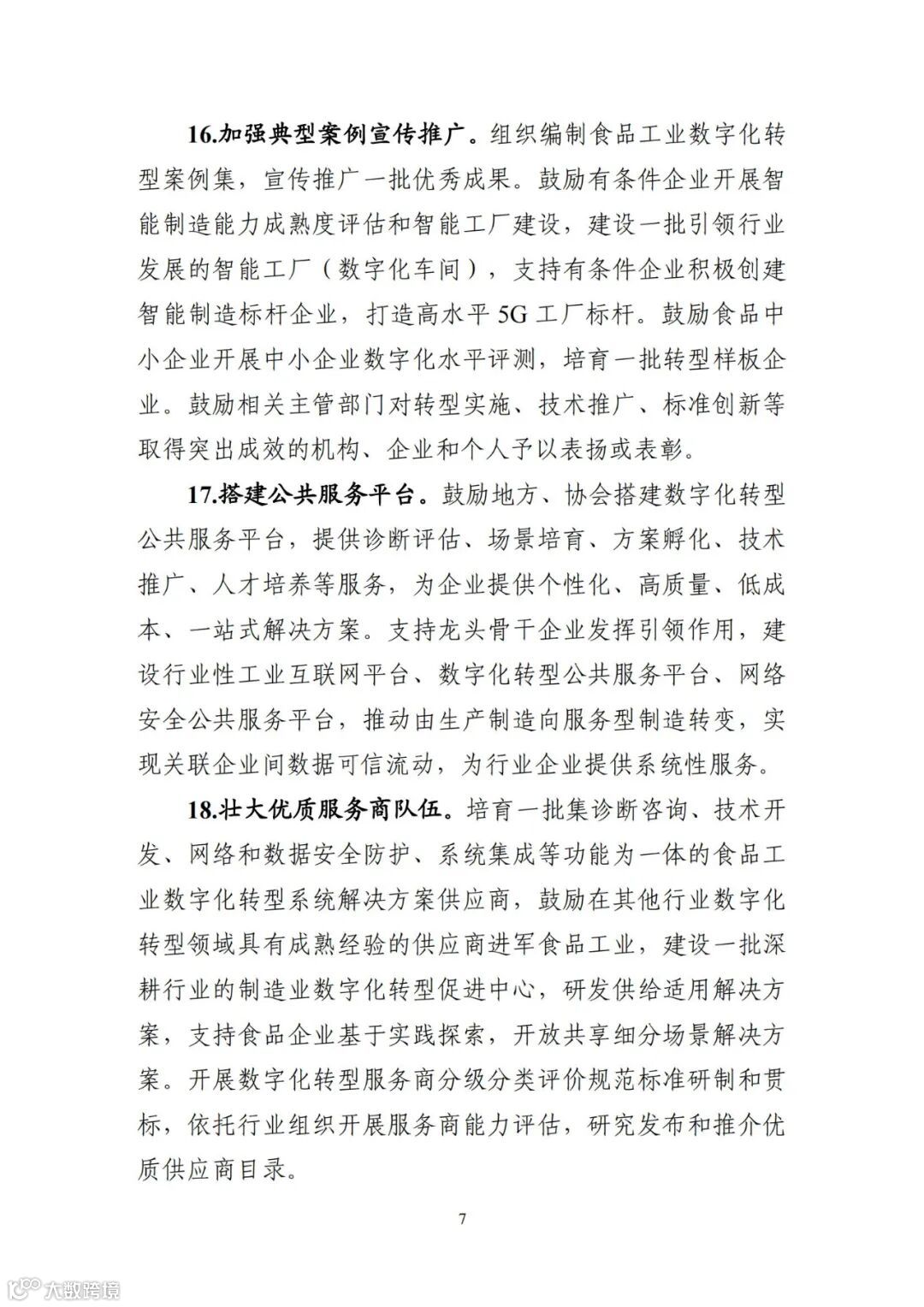 16.加强典型案例宣传推广。组织编制食品工业数字化转型案例集，宣传推广一批优秀成果。鼓励有条件企业开展智能制造能力成熟度评估和智能工厂建设，建设一批引领行业发展的智能工厂（数字化车间），支持有条件企业积极创建智能制造标杆企业，打造高水平 5G 工厂标杆。鼓励食品中小企业开展中小企业数字化水平评测，培育一批转型样板企业。鼓励相关主管部门对转型实施、技术推广、标准创新等取得突出成效的机构、企业和个人予以表扬或表彰。

17.搭建公共服务平台。鼓励地方、协会搭建数字化转型公共服务平台，提供诊断评估、场景培育、方案孵化、技术推广、人才培养等服务，为企业提供个性化、高质量、低成本、一站式解决方案。支持龙头骨干企业发挥引领作用，建设行业性工业互联网平台、数字化转型公共服务平台、网络安全公共服务平台，推动由生产制造向服务型制造转变，实现关联企业间数据可信流动，为行业企业提供系统性服务。

18.壮大优质服务商队伍。培育一批集诊断咨询、技术开发、网络和数据安全防护、系统集成等功能为一体的食品工业数字化转型系统解决方案供应商，鼓励在其他行业数字化转型领域具有成熟经验的供应商进军食品工业，建设一批深耕行业的制造业数字化转型促进中心，研发供给适用解决方案，支持食品企业基于实践探索，开放共享细分场景解决方案。开展数字化转型服务商分级分类评价规范标准研制和贯标，依托行业组织开展服务商能力评估，研究发布和推介优质供应商目录。

7

大数跨境